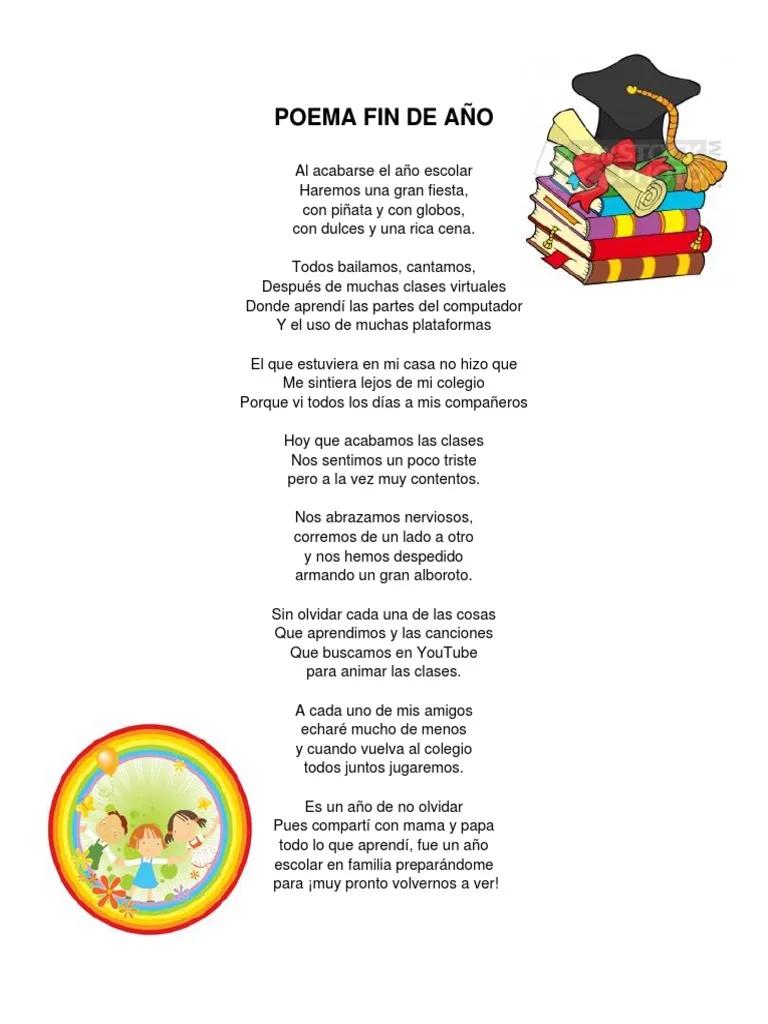 POEMA FIN DE AÑO

Al acabarse el año escolar
Haremos una gran fiesta,
con piñata y con globos,
con dulces y una rica cena.

Todos bailamos, cantamos,
Después de muchas clases virtuales
Donde aprendí las partes del computador
Y el uso de muchas plataformas

El que estuviera en mi casa no hizo que
Me sintiera lejos de mi colegio
Porque vi todos los días a mis compañeros

Hoy que acabamos las clases
Nos sentimos un poco triste
pero a la vez muy contentos.

Nos abrazamos nerviosos,
corremos de un lado a otro
y nos hemos despedido
armando un gran alboroto.

Sin olvidar cada una de las cosas
Que aprendimos y las canciones
Que buscamos en YouTube
para animar las clases.

A cada uno de mis amigos
echaré mucho de menos
y cuando vuelva al colegio
todos juntos jugaremos.

Es un año de no olvidar
Pues compartí con mama y papa
todo lo que aprendí, fue un año
escolar en familia preparándome
para ¡muy pronto volvernos a ver!